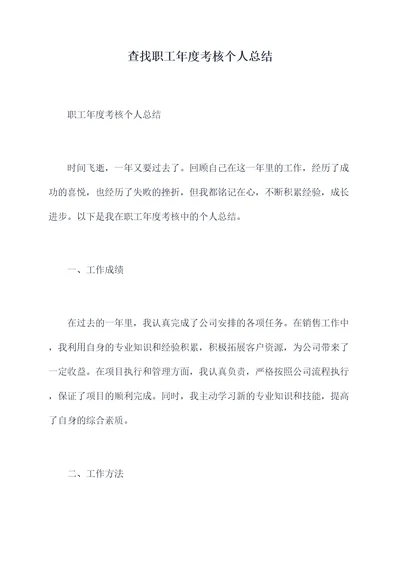 查找职工年度考核个人总结

职工年度考核个人总结

时间飞逝，一年又要过去了。回顾自己在这一年里的工作，经历了成功的喜悦，也经历了失败的挫折，但我都铭记在心，不断积累经验，成长进步。以下是我在职工年度考核中的个人总结。

一、工作成绩

在过去的一年里，我认真完成了公司安排的各项任务。在销售工作中，我利用自身的专业知识和经验积累，积极拓展客户资源，为公司带来了一定收益。在项目执行和管理方面，我认真负责，严格按照公司流程执行，保证了项目的顺利完成。同时，我主动学习新的专业知识和技能，提高了自身的综合素质。

二、工作方法